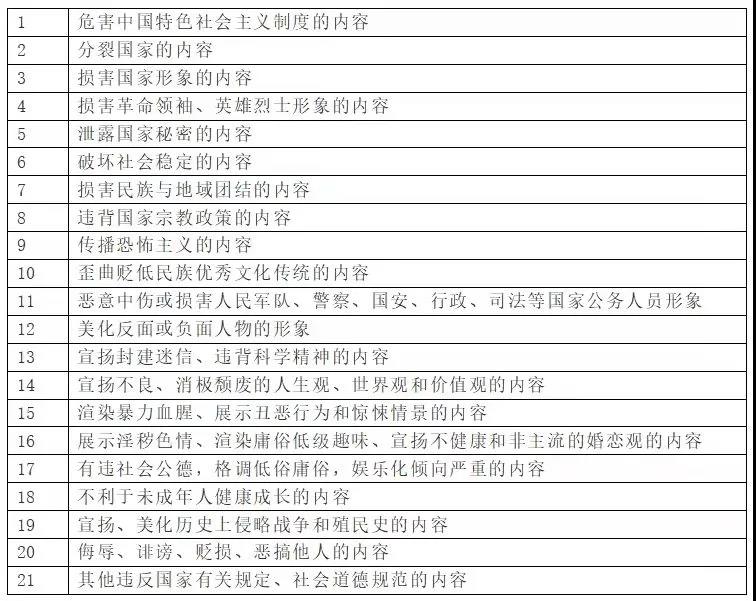 | | |
|---|---|
| 1 | 危害中国特色社会主义制度的内容 |
| 2 | 分裂国家的内容 |
| 3 | 损害国家形象的内容 |
| 4 | 损害革命领袖、英雄烈士形象的内容 |
| 5 | 泄露国家秘密的内容 |
| 6 | 破坏社会稳定的内容 |
| 7 | 损害民族与地域团结的内容 |
| 8 | 违背国家宗教政策的内容 |
| 9 | 传播恐怖主义的内容 |
| 10 | 歪曲贬低民族优秀文化传统的内容 |
| 11 | 恶意中伤或损害人民军队、警察、国安、行政、司法等国家公务人员形象 |
| 12 | 美化反面或负面人物的形象 |
| 13 | 宣扬封建迷信、违背科学精神的内容 |
| 14 | 宣扬不良、消极颓废的人生观、世界观和价值观的内容 |
| 15 | 渲染暴力血腥、展示丑恶行为和惊悚情景的内容 |
| 16 | 展示淫秽色情、渲染庸俗低级趣味、宣扬不健康和非主流的婚恋观的内容 |
| 17 | 有违社会公德，格调低俗庸俗，娱乐化倾向严重的内容 |
| 18 | 不利于未成年人健康成长的内容 |
| 19 | 宣扬、美化历史上侵略战争和殖民史的内容 |
| 20 | 侮辱、诽谤、贬损、恶搞他人的内容 |
| 21 | 其他违反国家有关规定、社会道德规范的内容 |